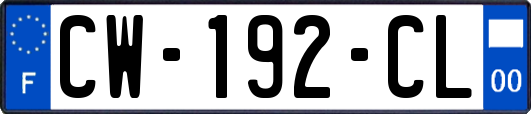 F
CW-192-CL
00